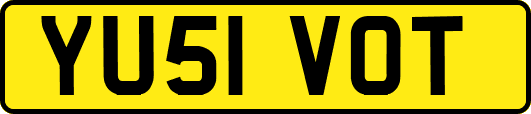 YU51 VOT